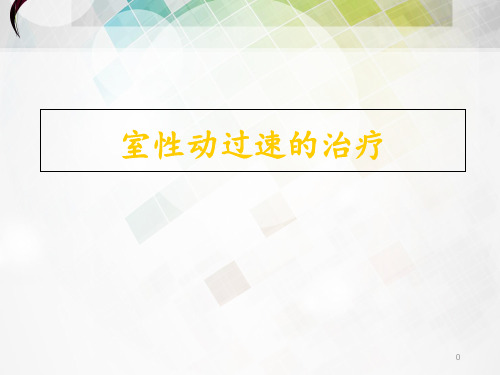 室性动过速的治疗

0